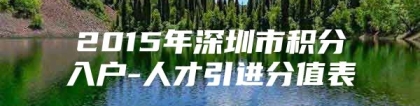 2015年深圳市积分入户-人才引进分值表